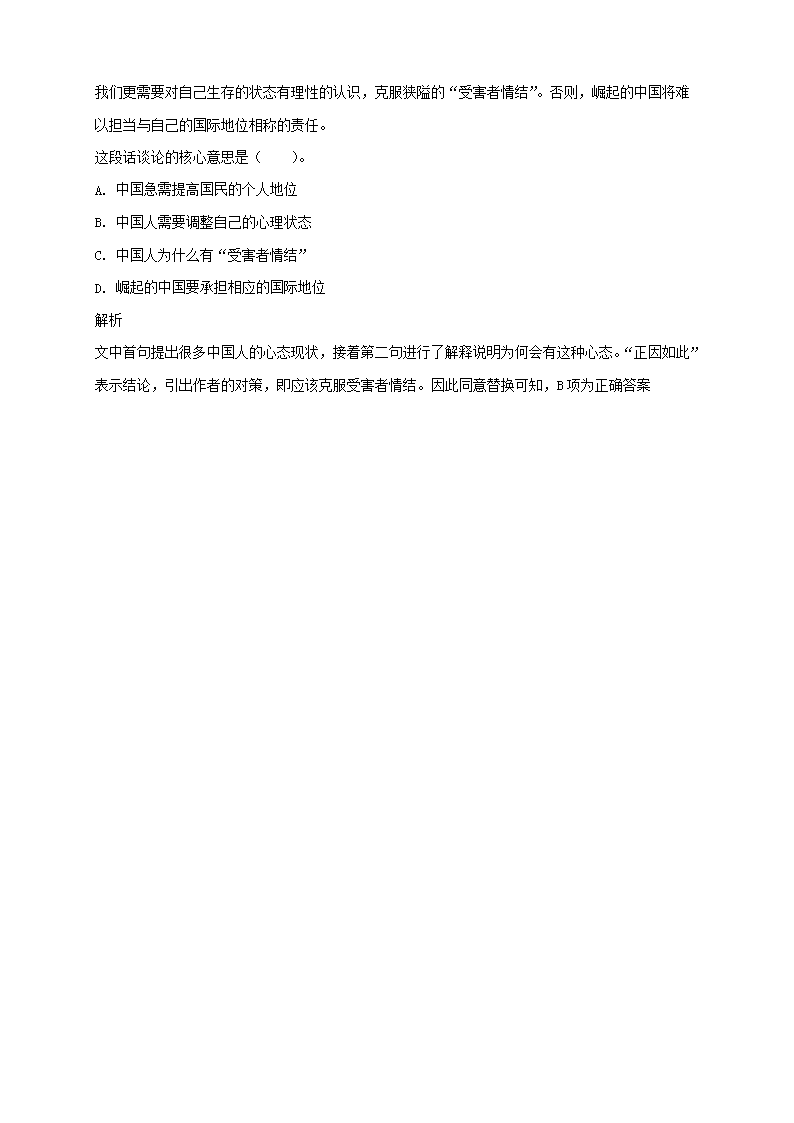 我们更需要对自己生存的状态有理性的认识，克服狭隘的“受害者情结”。否则，崛起的中国将难以担当与自己的国际地位相称的责任。

这段话谈论的核心意思是（　　）。

A. 中国急需提高国民的个人地位

B. 中国人需要调整自己的心理状态

C. 中国人为什么有“受害者情结”

D. 崛起的中国要承担相应的国际地位

解析

文中首句提出很多中国人的心态现状，接着第二句进行了解释说明为何会有这种心态。“正因如此”表示结论，引出作者的对策，即应该克服受害者情结。因此同意替换可知，B项为正确答案